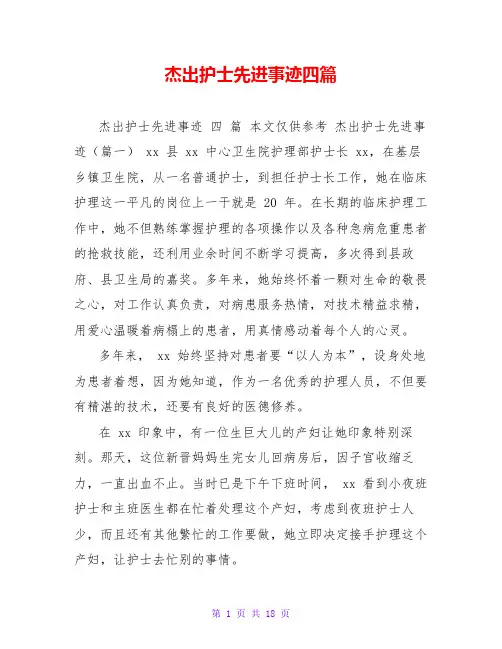 杰出护士先进事迹四篇

杰出护士先进事迹 四 篇 本文仅供参考 杰出护士先进事迹（篇一） xx 县 xx 中心卫生院护理部护士长 xx，在基层乡镇卫生院，从一名普通护士，到担任护士长工作，她在临床护理这一平凡的岗位上一干就是 20 年。在长期的临床护理工作中，她不但熟练掌握护理的各项操作以及各种急病危重患者的抢救技能，还利用业余时间不断学习提高，多次得到县政府、县卫生局的嘉奖。多年来，她始终怀着一颗对生命的敬畏之心，对工作认真负责，对病患服务热情，对技术精益求精，用爱心温暖着病榻上的患者，用真情感动着每个人的心灵。

多年来， xx 始终坚持对患者要“以人为本”，设身处地为患者着想，因为她知道，作为一名优秀的护理人员，不但要有精湛的技术，还要有良好的医德修养。

在 xx 印象中，有一位生巨大儿的产妇让她印象特别深刻。那天，这位新晋妈妈生完女儿回病房后，因子宫收缩乏力，一直出血不止。当时已是下午下班时间， xx 看到小夜班护士和主班医生都在忙着处理这个产妇，考虑到夜班护士人少，而且还有其他繁忙的工作要做，她立即决定接手护理这个产妇，让护士去忙别的事情。

第 1 页 共 18 页